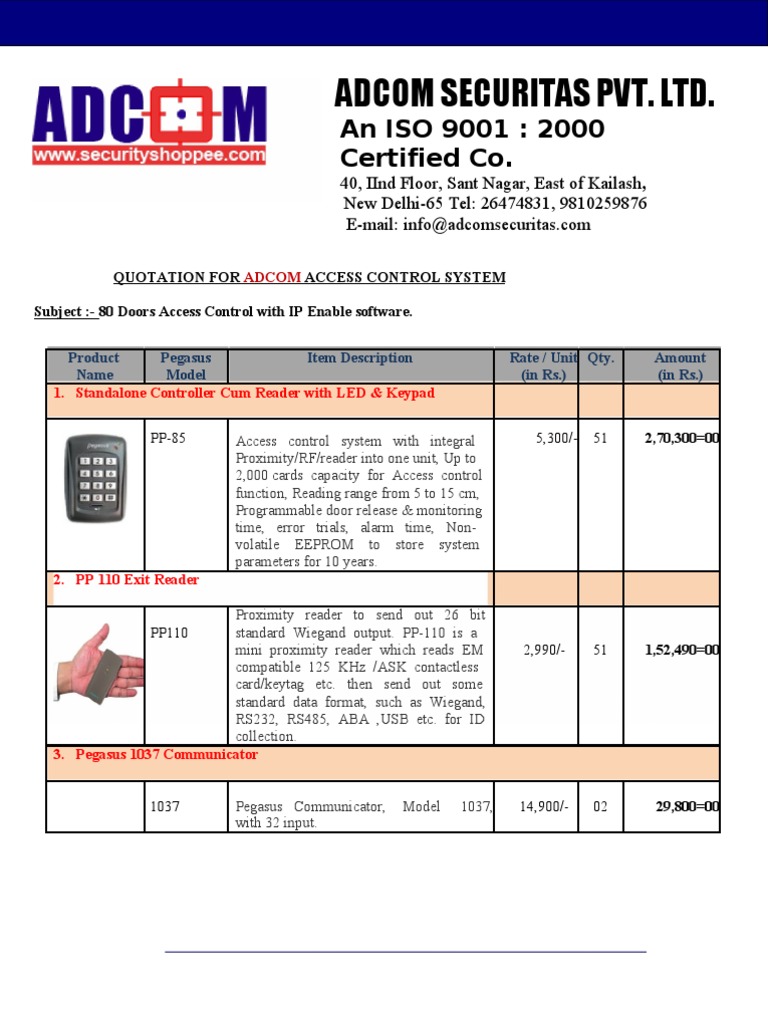 ADCOM
www.securityshoppee.com

ADCOM SECURITAS PVT. LTD.
An ISO 9001 : 2000
Certified Co.
40, IInd Floor, Sant Nagar, East of Kailash,
New Delhi-65 Tel: 26474831, 9810259876
E-mail: info@adcomsecuritas.com

QUOTATION FOR ADCOM ACCESS CONTROL SYSTEM

Subject :- 80 Doors Access Control with IP Enable software.

| Product Name | Pegasus Model | Item Description | Rate / Unit (in Rs.) | Qty. | Amount (in Rs.) |
|---|---|---|---|---|---|
| 1. Standalone Controller Cum Reader with LED & Keypad | | | | | |
| | PP-85 | Access control system with integral Proximity/RF/reader into one unit, Up to 2,000 cards capacity for Access control function, Reading range from 5 to 15 cm, Programmable door release & monitoring time, error trials, alarm time, Non-volatile EEPROM to store system parameters for 10 years. | 5,300/- | 51 | 2,70,300=00 |
| 2. PP 110 Exit Reader | | | | | |
| | PP110 | Proximity reader to send out 26 bit standard Wiegand output. PP-110 is a mini proximity reader which reads EM compatible 125 KHz /ASK contactless card/keytag etc. then send out some standard data format, such as Wiegand, RS232, RS485, ABA ,USB etc. for ID collection. | 2,990/- | 51 | 1,52,490=00 |
| 3. Pegasus 1037 Communicator | | | | | |
| | 1037 | Pegasus Communicator, Model 1037, with 32 input. | 14,900/- | 02 | 29,800=00 |